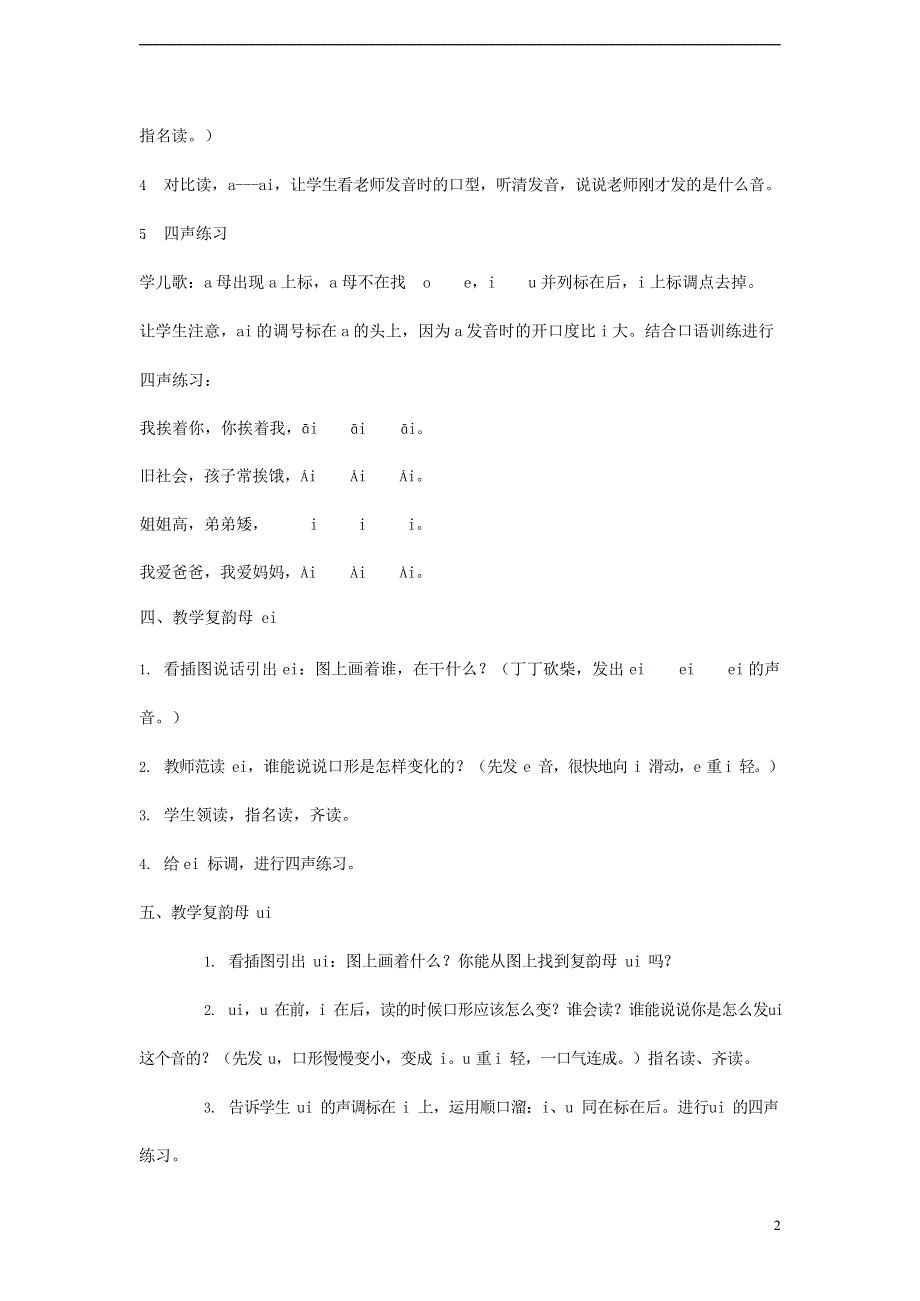 指名读。）

4　对比读，a---ai，让学生看老师发音时的口型，听清发音，说说老师刚才发的是什么音。

5　四声练习

学儿歌：a 母出现 a 上标，a 母不在找　o　e，i　u 并列标在后，i 上标调点去掉。

让学生注意，ai 的调号标在 a 的头上，因为 a 发音时的开口度比 i 大。结合口语训练进行四声练习：

我挨着你，你挨着我，āi　āi　āi。

旧社会，孩子常挨饿，Ái　Ái　Ái。

姐姐高，弟弟矮，　i　i　i。

我爱爸爸，我爱妈妈，Ài　Ài　Ài。

四、教学复韵母 ei

1. 看插图说话引出 ei：图上画着谁，在干什么？（丁丁砍柴，发出 ei　ei　ei 的声音。）

2. 教师范读 ei，谁能说说口形是怎样变化的？（先发 e 音，很快地向 i 滑动，e 重 i 轻。）

3. 学生领读，指名读，齐读。

4. 给 ei 标调，进行四声练习。

五、教学复韵母 ui

1. 看插图引出 ui：图上画着什么？你能从图上找到复韵母 ui 吗？

2. ui，u 在前，i 在后，读的时候口形应该怎么变？谁会读？谁能说说你是怎么发ui 这个音的？（先发 u，口形慢慢变小，变成 i。u 重 i 轻，一口气连成。）指名读、齐读。

3. 告诉学生 ui 的声调标在 i 上，运用顺口溜：i、u 同在标在后。进行ui 的四声练习。

2